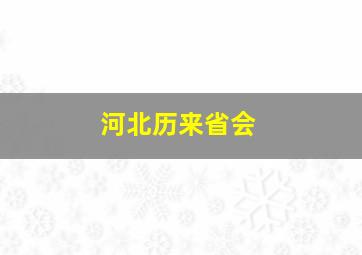 河北历来省会